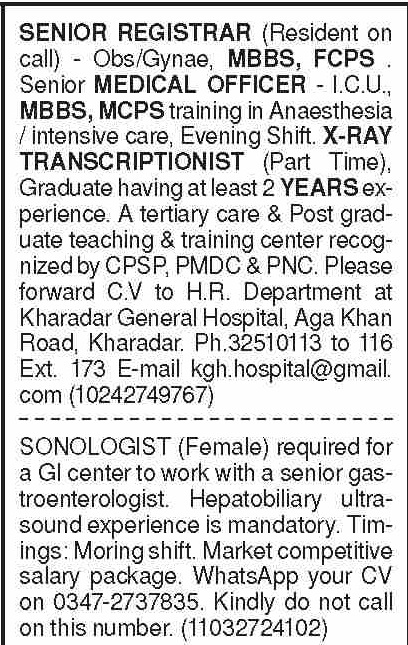 SENIOR REGISTRAR (Resident on call) - Obs/Gynae, MBBS, FCPS . Senior MEDICAL OFFICER - I.C.U., MBBS, MCPS training in Anaesthesia / intensive care, Evening Shift. X-RAY TRANSCRIPTIONIST (Part Time), Graduate having at least 2 YEARS experience. A tertiary care & Post graduate teaching & training center recognized by CPSP, PMDC & PNC. Please forward C.V to H.R. Department at Kharadar General Hospital, Aga Khan Road, Kharadar. Ph.32510113 to 116 Ext. 173 E-mail kgh.hospital@gmail.com (10242749767)

SONOLOGIST (Female) required for a GI center to work with a senior gastroenterologist. Hepatobiliary ultrasound experience is mandatory. Timings: Moring shift. Market competitive salary package. WhatsApp your CV on 0347-2737835. Kindly do not call on this number. (11032724102)